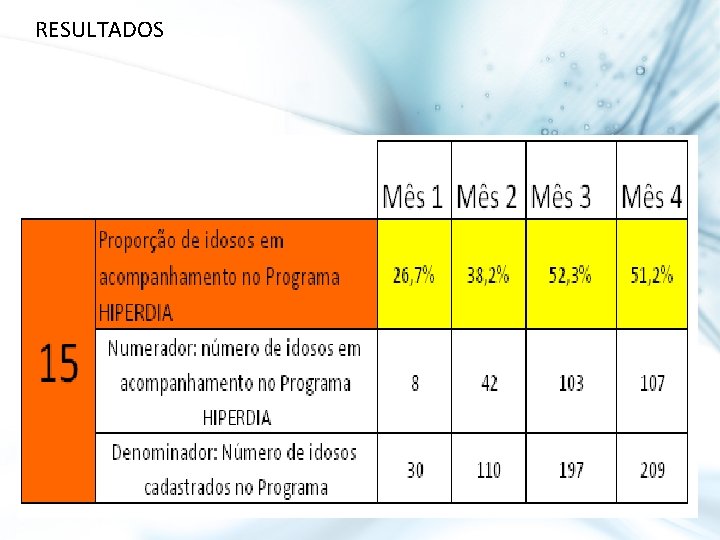 RESULTADOS

| | | Mês 1 | Mês 2 | Mês 3 | Mês 4 |
|---|---|---|---|---|---|
| 15 | Proporção de idosos em acompanhamento no Programa HIPERDIA | 26,7% | 38,2% | 52,3% | 51,2% |
| | Numerador: número de idosos em acompanhamento no Programa HIPERDIA | 8 | 42 | 103 | 107 |
| | Denominador: Número de idosos cadastrados no Programa | 30 | 110 | 197 | 209 |